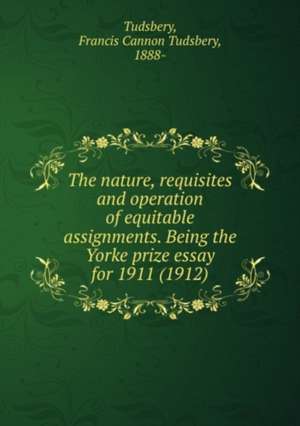 Tudsbery,
Francis Cannon Tudsbery,
1888-

The nature, requisites and operation of equitable assignments. Being the Yorke prize essay for 1911 (1912)